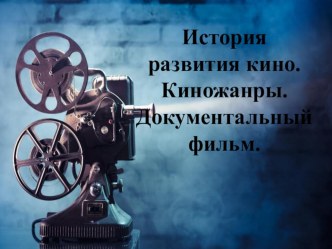 История развития кино. Киножанры. Документальный фильм.